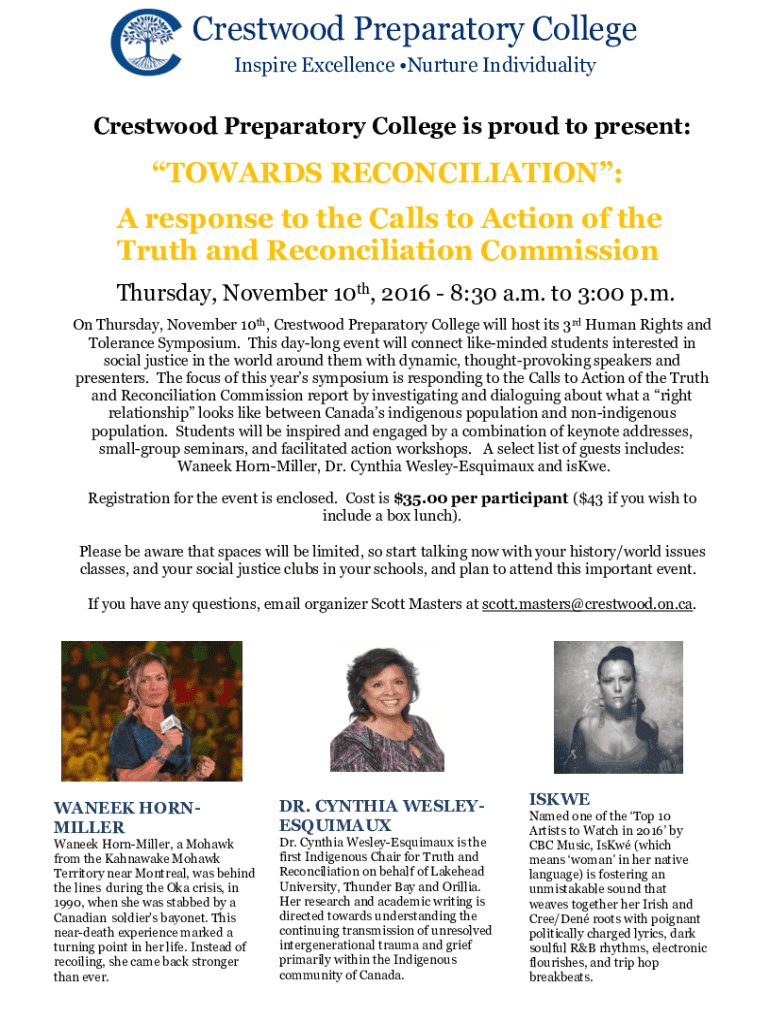 Crestwood Preparatory College
Inspire Excellence •Nurture Individuality

Crestwood Preparatory College is proud to present:

“TOWARDS RECONCILIATION”:
A response to the Calls to Action of the Truth and Reconciliation Commission

Thursday, November 10$^{th}$, 2016 - 8:30 a.m. to 3:00 p.m.

On Thursday, November 10$^{th}$, Crestwood Preparatory College will host its 3$^{rd}$ Human Rights and Tolerance Symposium. This day-long event will connect like-minded students interested in social justice in the world around them with dynamic, thought-provoking speakers and presenters. The focus of this year’s symposium is responding to the Calls to Action of the Truth and Reconciliation Commission report by investigating and dialoguing about what a “right relationship” looks like between Canada’s indigenous population and non-indigenous population. Students will be inspired and engaged by a combination of keynote addresses, small-group seminars, and facilitated action workshops. A select list of guests includes: Waneek Horn-Miller, Dr. Cynthia Wesley-Esquimaux and isKwe.

Registration for the event is enclosed. Cost is $35.00 per participant ($43 if you wish to include a box lunch).

Please be aware that spaces will be limited, so start talking now with your history/world issues classes, and your social justice clubs in your schools, and plan to attend this important event.

If you have any questions, email organizer Scott Masters at scott.masters@crestwood.on.ca.

WANEEK HORN-MILLER
Waneek Horn-Miller, a Mohawk from the Kahnawake Mohawk Territory near Montreal, was behind the lines during the Oka crisis, in 1990, when she was stabbed by a Canadian soldier's bayonet. This near-death experience marked a turning point in her life. Instead of recoiling, she came back stronger than ever.

DR. CYNTHIA WESLEY-ESQUIMAUX
Dr. Cynthia Wesley-Esquimaux is the first Indigenous Chair for Truth and Reconciliation on behalf of Lakehead University, Thunder Bay and Orillia. Her research and academic writing is directed towards understanding the continuing transmission of unresolved intergenerational trauma and grief primarily within the Indigenous community of Canada.

ISKWE
Named one of the ‘Top 10 Artists to Watch in 2016’ by CBC Music, IsKwé (which means ‘woman’ in her native language) is fostering an unmistakable sound that weaves together her Irish and Cree/Dené roots with poignant politically charged lyrics, dark soulful R&B rhythms, electronic flourishes, and trip hop breakbeats.